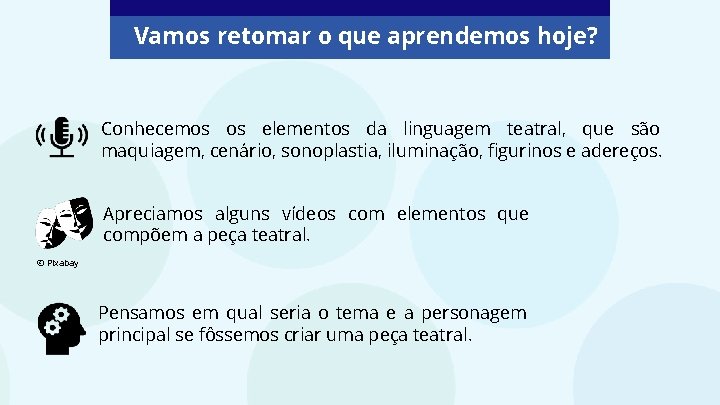 Vamos retomar o que aprendemos hoje?

Conhecemos os elementos da linguagem teatral, que são maquiagem, cenário, sonoplastia, iluminação, figurinos e adereços.

Apreciamos alguns vídeos com elementos que compõem a peça teatral.

© Pixabay

Pensamos em qual seria o tema e a personagem principal se fôssemos criar uma peça teatral.